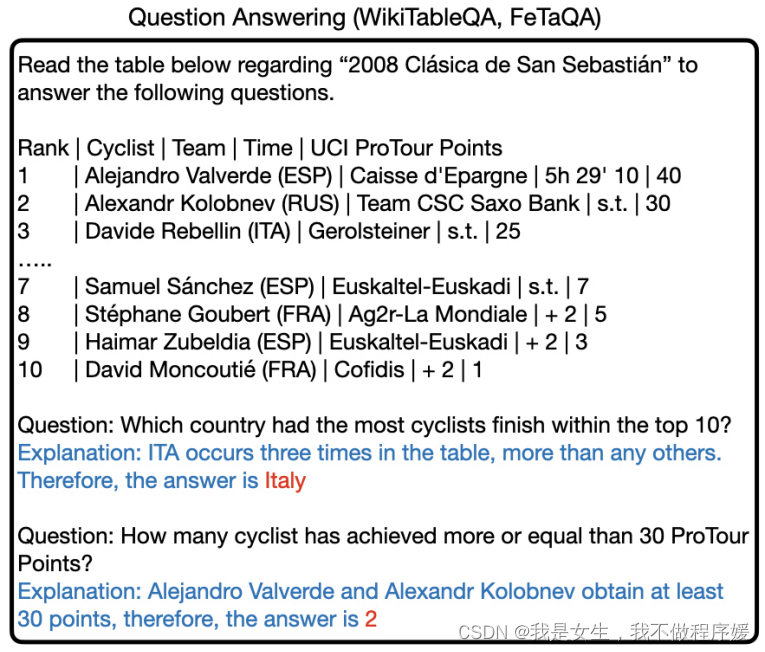 Question Answering (WikiTableQA, FeTaQA)

Read the table below regarding “2008 Clásica de San Sebastián” to answer the following questions.

Rank | Cyclist | Team | Time | UCI ProTour Points
1 | Alejandro Valverde (ESP) | Caisse d'Epargne | 5h 29' 10 | 40
2 | Alexandr Kolobnev (RUS) | Team CSC Saxo Bank | s.t. | 30
3 | Davide Rebellin (ITA) | Gerolsteiner | s.t. | 25
.....
7 | Samuel Sánchez (ESP) | Euskaltel-Euskadi | s.t. | 7
8 | Stéphane Goubert (FRA) | Ag2r-La Mondiale | + 2 | 5
9 | Haimar Zubeldia (ESP) | Euskaltel-Euskadi | + 2 | 3
10 | David Moncoutié (FRA) | Cofidis | + 2 | 1

Question: Which country had the most cyclists finish within the top 10?
Explanation: ITA occurs three times in the table, more than any others. Therefore, the answer is Italy

Question: How many cyclist has achieved more or equal than 30 ProTour Points?
Explanation: Alejandro Valverde and Alexandr Kolobnev obtain at least 30 points, therefore, the answer is 2

CSDN @我是女生，我不做程序媛